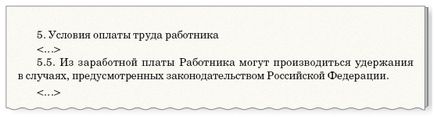 5. Условия оплаты труда работника

<...>

5.5. Из заработной платы Работника могут производиться удержания в случаях, предусмотренных законодательством Российской Федерации.

<...>